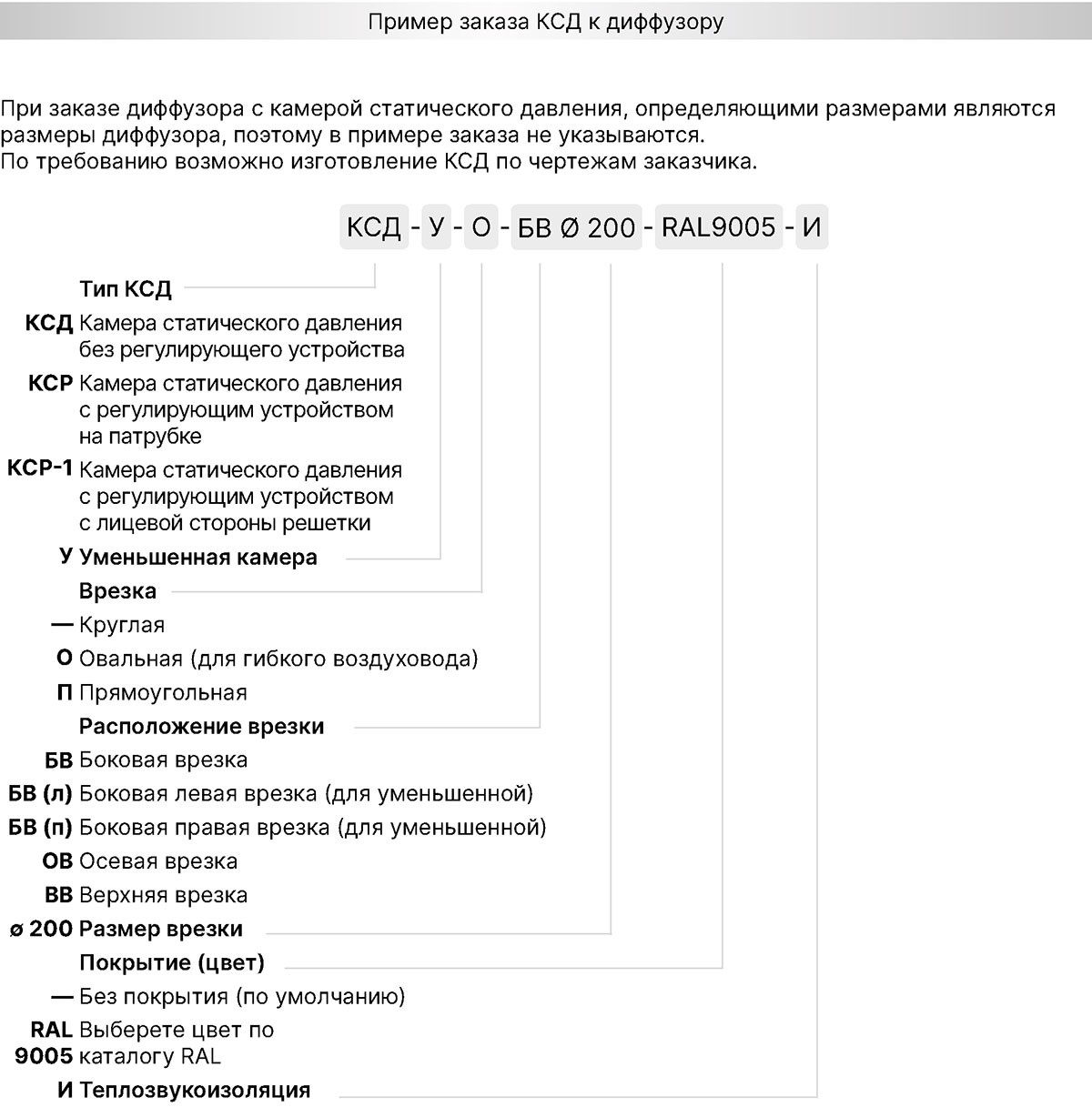 Пример заказа КСД к диффузору

При заказе диффузора с камерой статического давления, определяющими размерами являются размеры диффузора, поэтому в примере заказа не указываются.
По требованию возможно изготовление КСД по чертежам заказчика.

КСД - У - О - БВ Ø 200 - RAL9005 - И

Тип КСД

КСД Камера статического давления без регулирующего устройства

КСР Камера статического давления с регулирующим устройством на патрубке

КСР-1 Камера статического давления с регулирующим устройством с лицевой стороны решетки

У Уменьшенная камера

Врезка

— Круглая

О Овальная (для гибкого воздуховода)

П Прямоугольная

Расположение врезки

БВ Боковая врезка

БВ (л) Боковая левая врезка (для уменьшенной)

БВ (п) Боковая правая врезка (для уменьшенной)

ОВ Осевая врезка

ВВ Верхняя врезка

ø 200 Размер врезки

Покрытие (цвет)

— Без покрытия (по умолчанию)

RAL 9005 Выберете цвет по каталогу RAL

И Теплозвукоизоляция